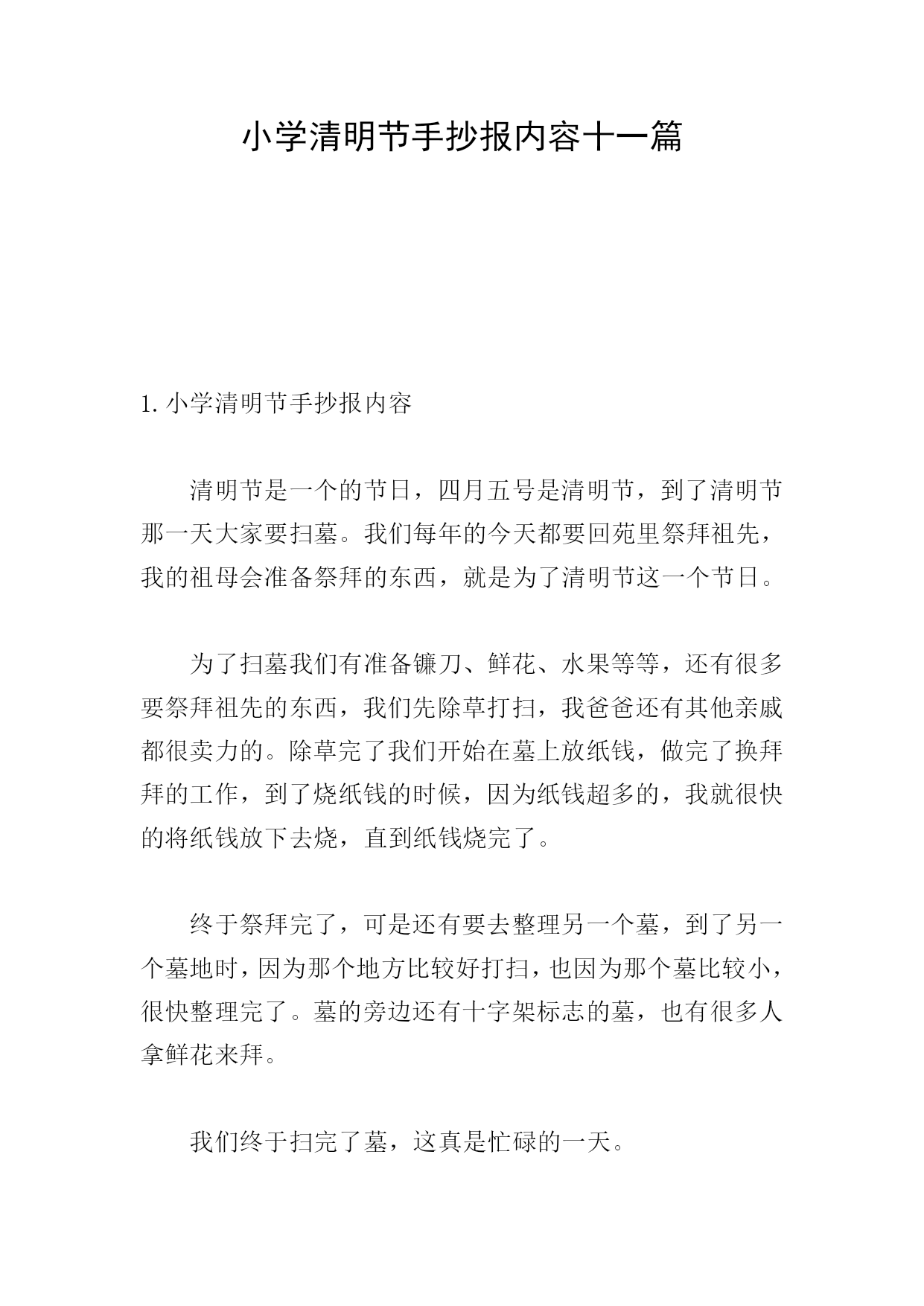 小学清明节手抄报内容十一篇

1. 小学清明节手抄报内容

清明节是一个的节日，四月五号是清明节，到了清明节那一天大家要扫墓。我们每年的今天都要回苑里祭拜祖先，我的祖母会准备祭拜的东西，就是为了清明节这一个节日。

为了扫墓我们有准备镰刀、鲜花、水果等等，还有很多要祭拜祖先的东西，我们先除草打扫，我爸爸还有其他亲戚都很卖力的。除草完了我们开始在墓上放纸钱，做完了换拜拜的工作，到了烧纸钱的时候，因为纸钱超多的，我就很快的将纸钱放下去烧，直到纸钱烧完了。

终于祭拜完了，可是还有要去整理另一个墓，到了另一个墓地时，因为那个地方比较好打扫，也因为那个墓比较小，很快整理完了。墓的旁边还有十字架标志的墓，也有很多人拿鲜花来拜。

我们终于扫完了墓，这真是忙碌的一天。